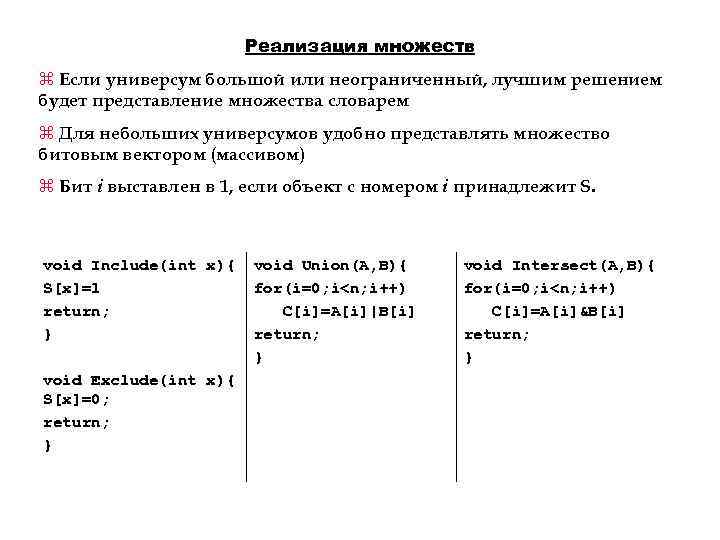 Реализация множеств

⌘ Если универсум большой или неограниченный, лучшим решением будет представление множества словарем

⌘ Для небольших универсумов удобно представлять множество битовым вектором (массивом)

⌘ Бит $i$ выставлен в 1, если объект с номером $i$ принадлежит S.

void Include(int x){
S[x]=1
return;
}

void Exclude(int x){
S[x]=0;
return;
}

void Union(A,B){
for(i=0;i<n;i++)
C[i]=A[i]|B[i]
return;
}

void Intersect(A,B){
for(i=0;i<n;i++)
C[i]=A[i]&B[i]
return;
}